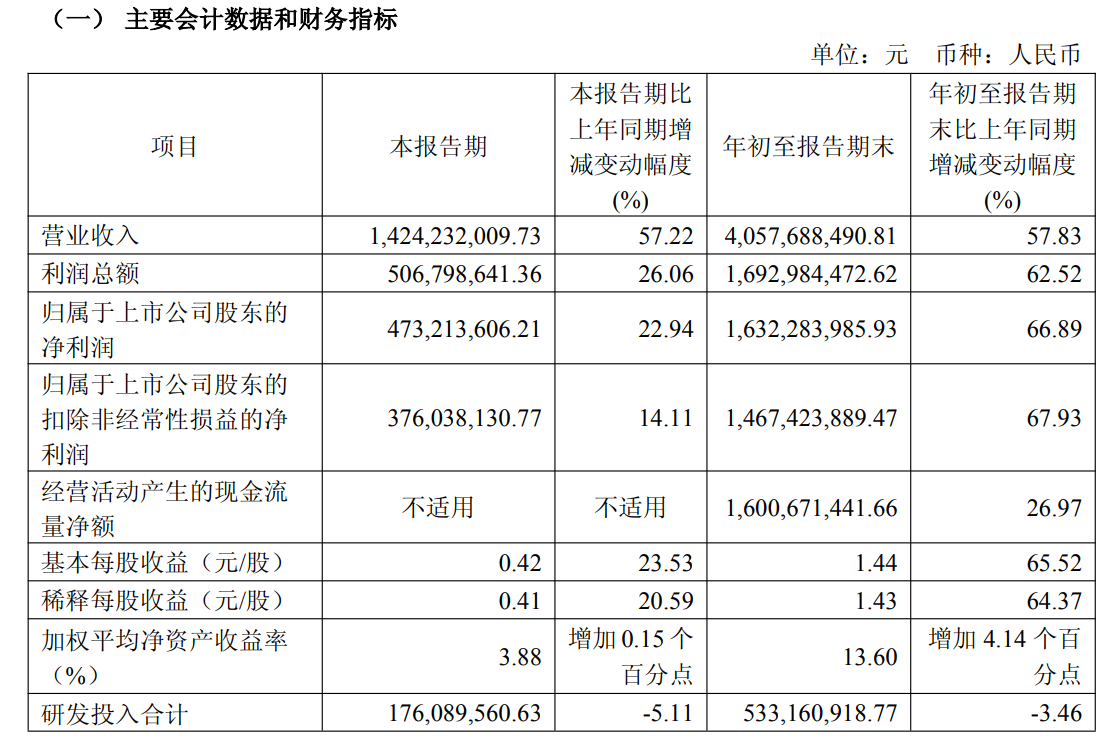 （一） 主要会计数据和财务指标

单位：元 币种：人民币

| 项目 | 本报告期 | 本报告期比上年同期增减变动幅度(%) | 年初至报告期末 | 年初至报告期末比上年同期增减变动幅度(%) |
|---|---|---|---|---|
| 营业收入 | 1,424,232,009.73 | 57.22 | 4,057,688,490.81 | 57.83 |
| 利润总额 | 506,798,641.36 | 26.06 | 1,692,984,472.62 | 62.52 |
| 归属于上市公司股东的净利润 | 473,213,606.21 | 22.94 | 1,632,283,985.93 | 66.89 |
| 归属于上市公司股东的扣除非经常性损益的净利润 | 376,038,130.77 | 14.11 | 1,467,423,889.47 | 67.93 |
| 经营活动产生的现金流量净额 | 不适用 | 不适用 | 1,600,671,441.66 | 26.97 |
| 基本每股收益（元/股） | 0.42 | 23.53 | 1.44 | 65.52 |
| 稀释每股收益（元/股） | 0.41 | 20.59 | 1.43 | 64.37 |
| 加权平均净资产收益率（%） | 3.88 | 增加 0.15 个百分点 | 13.60 | 增加 4.14 个百分点 |
| 研发投入合计 | 176,089,560.63 | -5.11 | 533,160,918.77 | -3.46 |